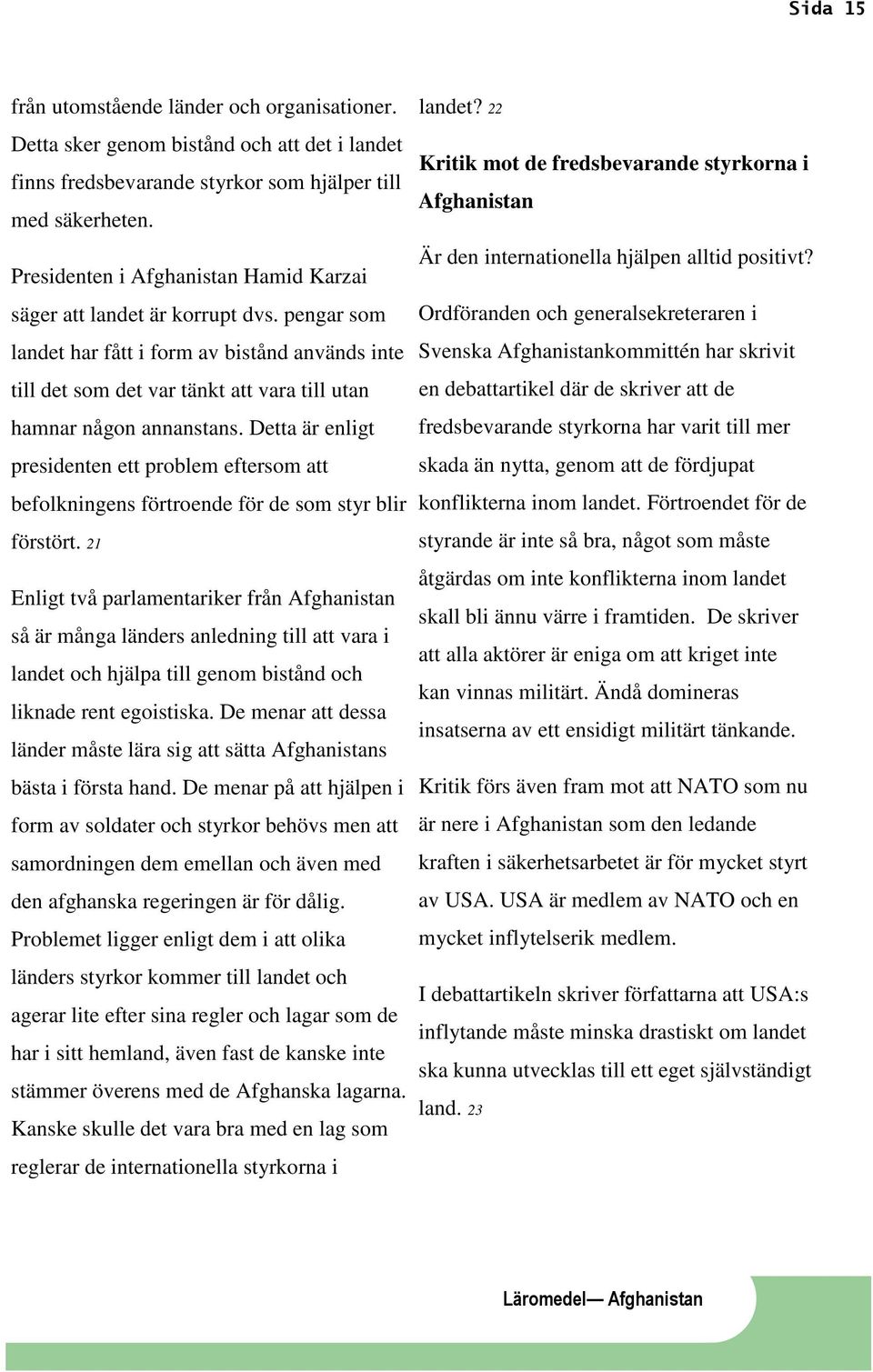 Sida 15

från utomstående länder och organisationer. Detta sker genom bistånd och att det i landet finns fredsbevarande styrkor som hjälper till med säkerheten.

Presidenten i Afghanistan Hamid Karzai säger att landet är korrupt dvs. pengar som landet har fått i form av bistånd används inte till det som det var tänkt att vara till utan hamnar någon annanstans. Detta är enligt presidenten ett problem eftersom att befolkningens förtroende för de som styr blir förstört. 21

Enligt två parlamentariker från Afghanistan så är många länders anledning till att vara i landet och hjälpa till genom bistånd och liknade rent egoistiska. De menar att dessa länder måste lära sig att sätta Afghanistans bästa i första hand. De menar på att hjälpen i form av soldater och styrkor behövs men att samordningen dem emellan och även med den afghanska regeringen är för dålig. Problemet ligger enligt dem i att olika länders styrkor kommer till landet och agerar lite efter sina regler och lagar som de har i sitt hemland, även fast de kanske inte stämmer överens med de Afghanska lagarna. Kanske skulle det vara bra med en lag som reglerar de internationella styrkorna i landet? 22

Kritik mot de fredsbevarande styrkorna i Afghanistan

Är den internationella hjälpen alltid positivt?

Ordföranden och generalsekreteraren i Svenska Afghanistankommittén har skrivit en debattartikel där de skriver att de fredsbevarande styrkorna har varit till mer skada än nytta, genom att de fördjupat konflikterna inom landet. Förtroendet för de styrande är inte så bra, något som måste åtgärdas om inte konflikterna inom landet skall bli ännu värre i framtiden. De skriver att alla aktörer är eniga om att kriget inte kan vinnas militärt. Ändå domineras insatserna av ett ensidigt militärt tänkande.

Kritik förs även fram mot att NATO som nu är nere i Afghanistan som den ledande kraften i säkerhetsarbetet är för mycket styrt av USA. USA är medlem av NATO och en mycket inflytelserik medlem.

I debattartikeln skriver författarna att USA:s inflytande måste minska drastiskt om landet ska kunna utvecklas till ett eget självständigt land. 23

Läromedel— Afghanistan